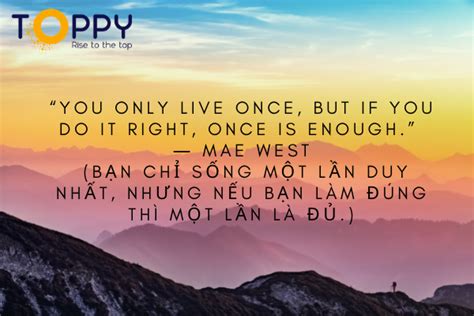 TOPPY
Rise to the top

“YOU ONLY LIVE ONCE, BUT IF YOU DO IT RIGHT, ONCE IS ENOUGH.”
— MAE WEST
(BẠN CHỈ SỐNG MỘT LẦN DUY NHẤT, NHƯNG NẾU BẠN LÀM ĐÚNG THÌ MỘT LẦN LÀ ĐỦ.)